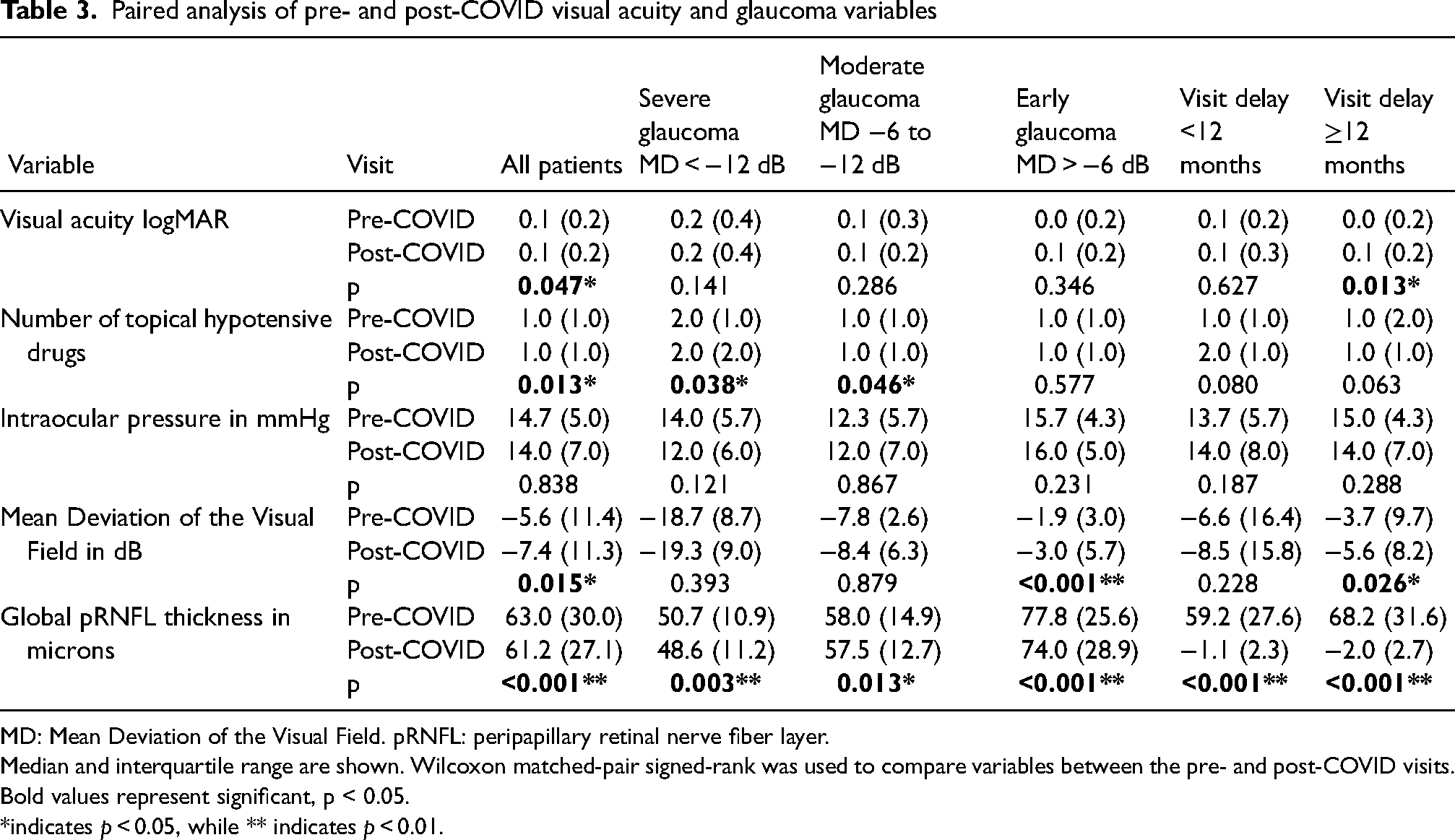 Table 3. Paired analysis of pre- and post-COVID visual acuity and glaucoma variables

| Variable | Visit | All patients | Severe glaucoma MD < −12 dB | Moderate glaucoma MD −6 to −12 dB | Early glaucoma MD > −6 dB | Visit delay <12 months | Visit delay ≥12 months |
|---|---|---|---|---|---|---|---|
| Visual acuity logMAR | Pre-COVID | 0.1 (0.2) | 0.2 (0.4) | 0.1 (0.3) | 0.0 (0.2) | 0.1 (0.2) | 0.0 (0.2) |
| | Post-COVID | 0.1 (0.2) | 0.2 (0.4) | 0.1 (0.2) | 0.1 (0.2) | 0.1 (0.3) | 0.1 (0.2) |
| | p | 0.047* | 0.141 | 0.286 | 0.346 | 0.627 | 0.013* |
| Number of topical hypotensive drugs | Pre-COVID | 1.0 (1.0) | 2.0 (1.0) | 1.0 (1.0) | 1.0 (1.0) | 1.0 (1.0) | 1.0 (2.0) |
| | Post-COVID | 1.0 (1.0) | 2.0 (2.0) | 1.0 (1.0) | 1.0 (1.0) | 2.0 (1.0) | 1.0 (1.0) |
| | p | 0.013* | 0.038* | 0.046* | 0.577 | 0.080 | 0.063 |
| Intraocular pressure in mmHg | Pre-COVID | 14.7 (5.0) | 14.0 (5.7) | 12.3 (5.7) | 15.7 (4.3) | 13.7 (5.7) | 15.0 (4.3) |
| | Post-COVID | 14.0 (7.0) | 12.0 (6.0) | 12.0 (7.0) | 16.0 (5.0) | 14.0 (8.0) | 14.0 (7.0) |
| | p | 0.838 | 0.121 | 0.867 | 0.231 | 0.187 | 0.288 |
| Mean Deviation of the Visual Field in dB | Pre-COVID | −5.6 (11.4) | −18.7 (8.7) | −7.8 (2.6) | −1.9 (3.0) | −6.6 (16.4) | −3.7 (9.7) |
| | Post-COVID | −7.4 (11.3) | −19.3 (9.0) | −8.4 (6.3) | −3.0 (5.7) | −8.5 (15.8) | −5.6 (8.2) |
| | p | 0.015* | 0.393 | 0.879 | <0.001** | 0.228 | 0.026* |
| Global pRNFL thickness in microns | Pre-COVID | 63.0 (30.0) | 50.7 (10.9) | 58.0 (14.9) | 77.8 (25.6) | 59.2 (27.6) | 68.2 (31.6) |
| | Post-COVID | 61.2 (27.1) | 48.6 (11.2) | 57.5 (12.7) | 74.0 (28.9) | −1.1 (2.3) | −2.0 (2.7) |
| | p | <0.001** | 0.003** | 0.013* | <0.001** | <0.001** | <0.001** |

MD: Mean Deviation of the Visual Field. pRNFL: peripapillary retinal nerve fiber layer.

Median and interquartile range are shown. Wilcoxon matched-pair signed-rank was used to compare variables between the pre- and post-COVID visits. Bold values represent significant, p < 0.05.

*indicates p < 0.05, while ** indicates p < 0.01.